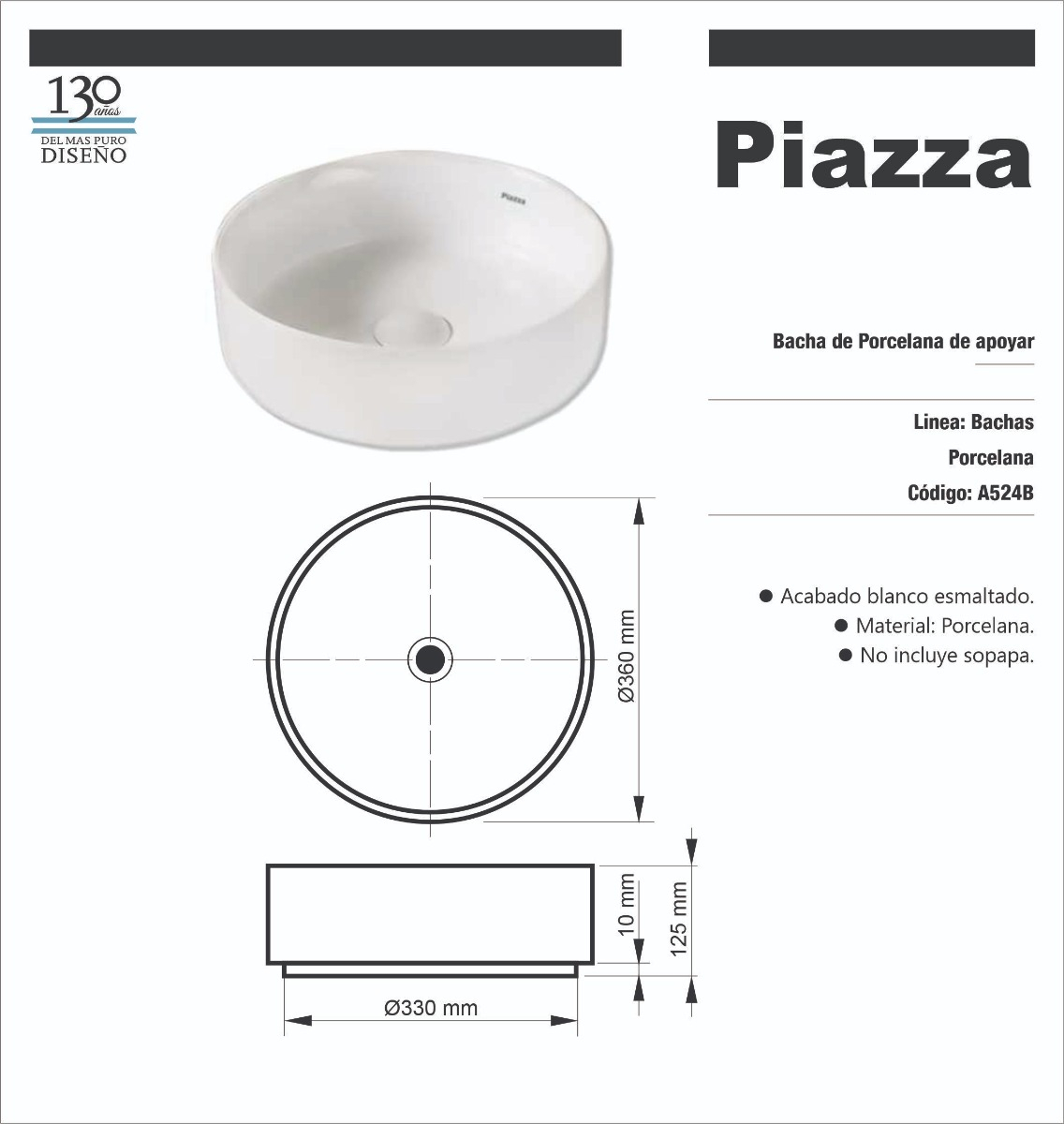 130 años
DEL MAS PURO
DISEÑO

Piazza

Piazza

Bacha de Porcelana de apoyar

Linea: Bachas
Porcelana
Código: A524B

● Acabado blanco esmaltado.
● Material: Porcelana.
● No incluye sopapa.

Ø360 mm

10 mm
125 mm
Ø330 mm